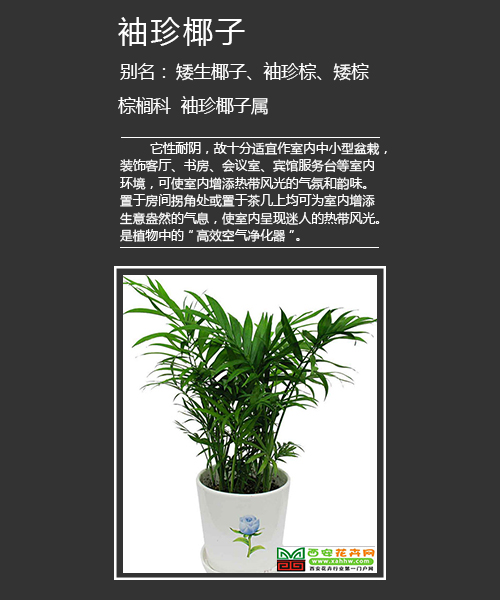 袖珍椰子

别名：矮生椰子、袖珍棕、矮棕

棕榈科 袖珍椰子属

它性耐阴，故十分适宜作室内中小型盆栽，装饰客厅、书房、会议室、宾馆服务台等室内环境，可使室内增添热带风光的气氛和韵味。置于房间拐角处或置于茶几上均可为室内增添生意盎然的气息，使室内呈现迷人的热带风光。是植物中的“高效空气净化器”。

西安花卉网
www.xahhw.com
西安花卉行业第一门户网